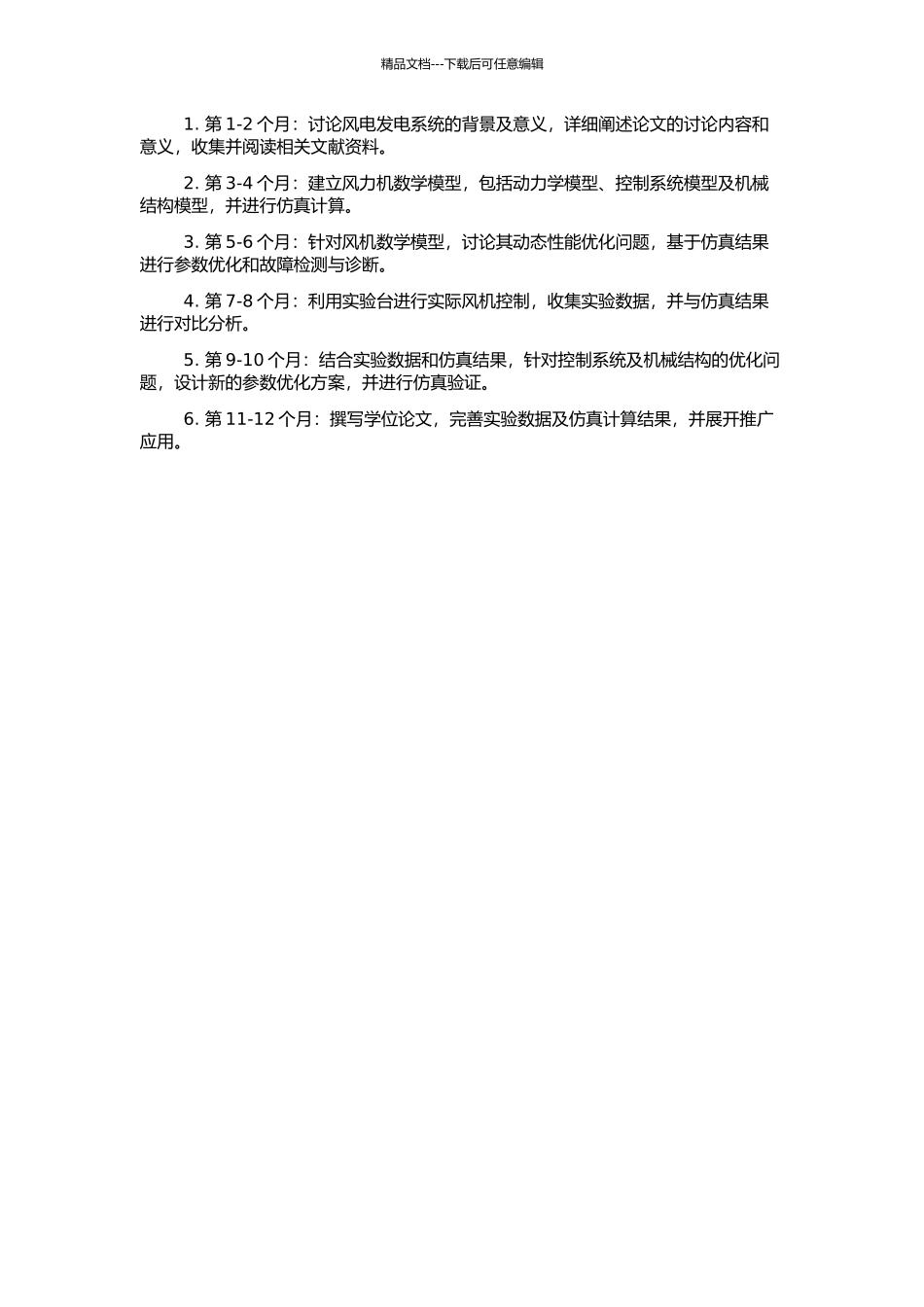 精品文档---下载后可任意编辑

1. 第 1-2 个月：讨论风电发电系统的背景及意义，详细阐述论文的讨论内容和意义，收集并阅读相关文献资料。

2. 第 3-4 个月：建立风力机数学模型，包括动力学模型、控制系统模型及机械结构模型，并进行仿真计算。

3. 第 5-6 个月：针对风机数学模型，讨论其动态性能优化问题，基于仿真结果进行参数优化和故障检测与诊断。

4. 第 7-8 个月：利用实验台进行实际风机控制，收集实验数据，并与仿真结果进行对比分析。

5. 第 9-10 个月：结合实验数据和仿真结果，针对控制系统及机械结构的优化问题，设计新的参数优化方案，并进行仿真验证。

6. 第 11-12 个月：撰写学位论文，完善实验数据及仿真计算结果，并展开推广应用。